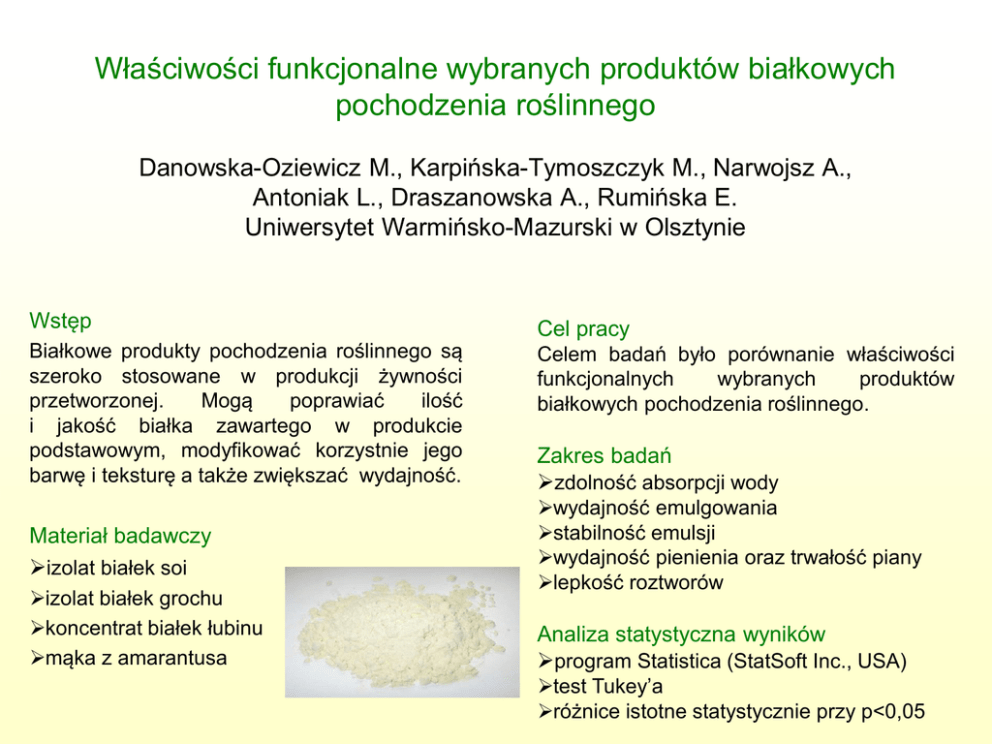 Właściwości funkcjonalne wybranych produktów białkowych pochodzenia roślinnego

Danowska-Oziewicz M., Karpińska-Tymoszczyk M., Narwojsz A., Antoniak L., Draszanowska A., Rumińska E.
Uniwersytet Warmińsko-Mazurski w Olsztynie

Wstęp
Białkowe produkty pochodzenia roślinnego są szeroko stosowane w produkcji żywności przetworzonej. Mogą poprawiać ilość i jakość białka zawartego w produkcie podstawowym, modyfikować korzystnie jego barwę i teksturę a także zwiększać wydajność.

Materiał badawczy
➢izolat białek soi
➢izolat białek grochu
➢koncentrat białek łubinu
➢mąka z amarantusa

Cel pracy
Celem badań było porównanie właściwości funkcjonalnych wybranych produktów białkowych pochodzenia roślinnego.

Zakres badań
➢zdolność absorpcji wody
➢wydajność emulgowania
➢stabilność emulsji
➢wydajność pienienia oraz trwałość piany
➢lepkość roztworów

Analiza statystyczna wyników
➢program Statistica (StatSoft Inc., USA)
➢test Tukey'a
➢różnice istotne statystycznie przy p<0,05